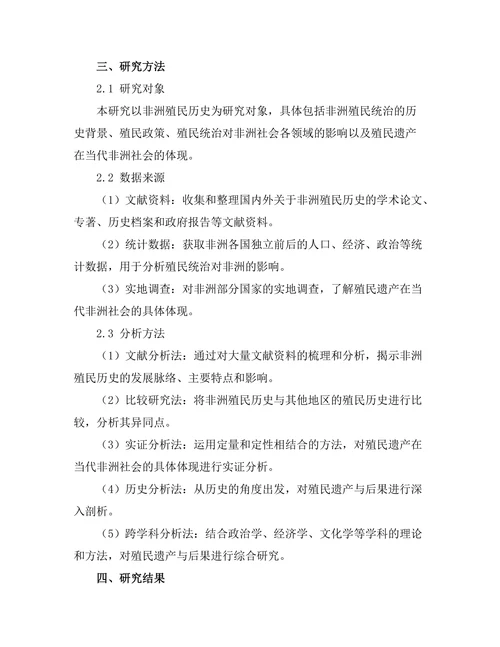 三、研究方法

2.1 研究对象

本研究以非洲殖民历史为研究对象，具体包括非洲殖民统治的历史背景、殖民政策、殖民统治对非洲社会各领域的影响以及殖民遗产在当代非洲社会的体现。

2.2 数据来源

（1）文献资料：收集和整理国内外关于非洲殖民历史的学术论文、专著、历史档案和政府报告等文献资料。

（2）统计数据：获取非洲各国独立前后的人口、经济、政治等统计数据，用于分析殖民统治对非洲的影响。

（3）实地调查：对非洲部分国家的实地调查，了解殖民遗产在当代非洲社会的具体体现。

2.3 分析方法

（1）文献分析法：通过对大量文献资料的梳理和分析，揭示非洲殖民历史的发展脉络、主要特点和影响。

（2）比较研究法：将非洲殖民历史与其他地区的殖民历史进行比较，分析其异同点。

（3）实证分析法：运用定量和定性相结合的方法，对殖民遗产在当代非洲社会的具体体现进行实证分析。

（4）历史分析法：从历史的角度出发，对殖民遗产与后果进行深入剖析。

（5）跨学科分析法：结合政治学、经济学、文化学等学科的理论和方法，对殖民遗产与后果进行综合研究。

四、研究结果